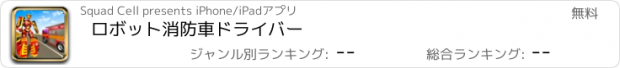 Squad Cell presents iPhone/iPadアプリ

無料

ロボット消防車ドライバー

ジャンル別ランキング: --

総合ランキング: --